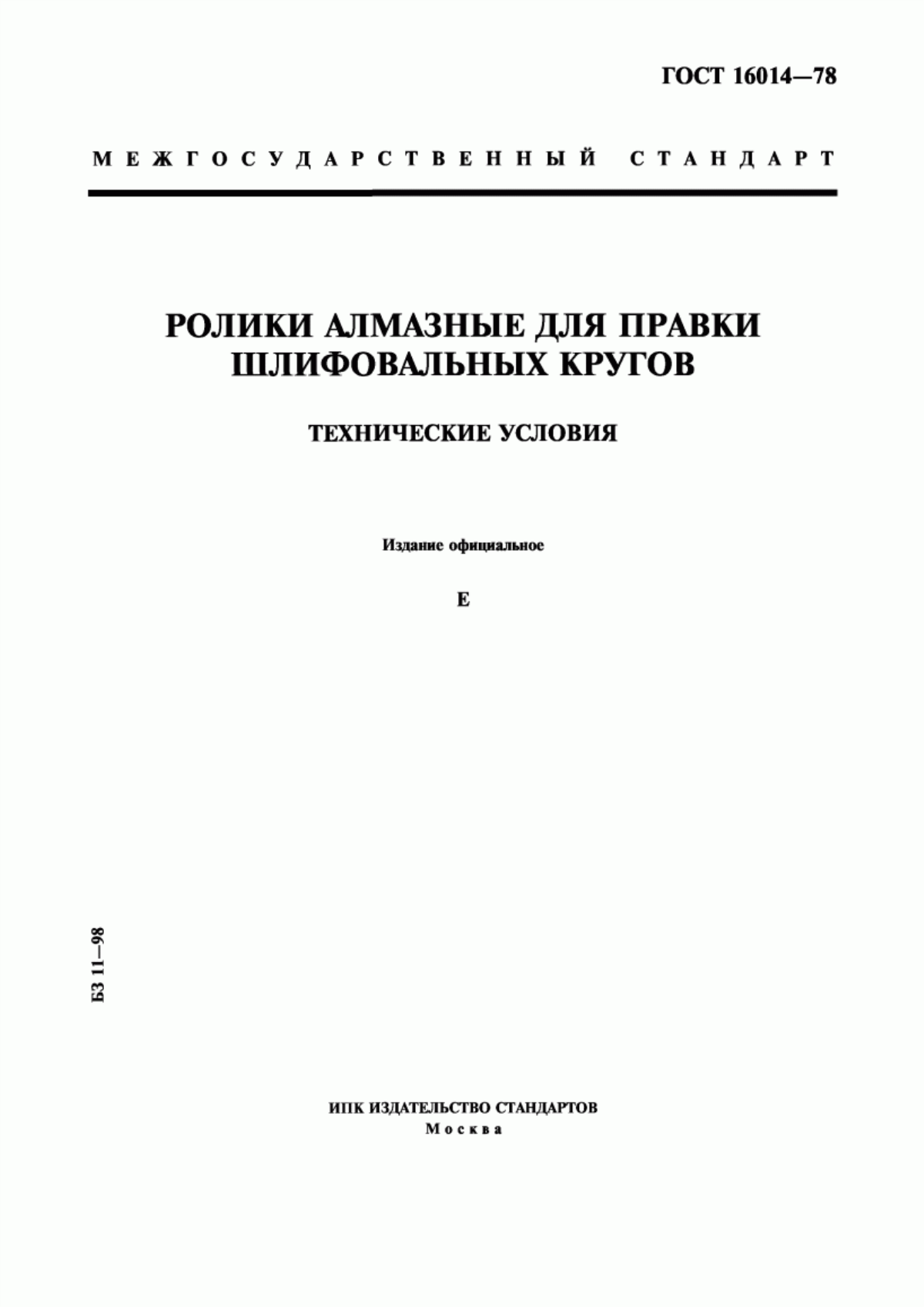 ГОСТ 16014—78

МЕЖГОСУДАРСТВЕННЫЙ СТАНДАРТ

РОЛИКИ АЛМАЗНЫЕ ДЛЯ ПРАВКИ ШЛИФОВАЛЬНЫХ КРУГОВ

ТЕХНИЧЕСКИЕ УСЛОВИЯ

Издание официальное

Е

БЗ 11—98

ИПК ИЗДАТЕЛЬСТВО СТАНДАРТОВ
Москва